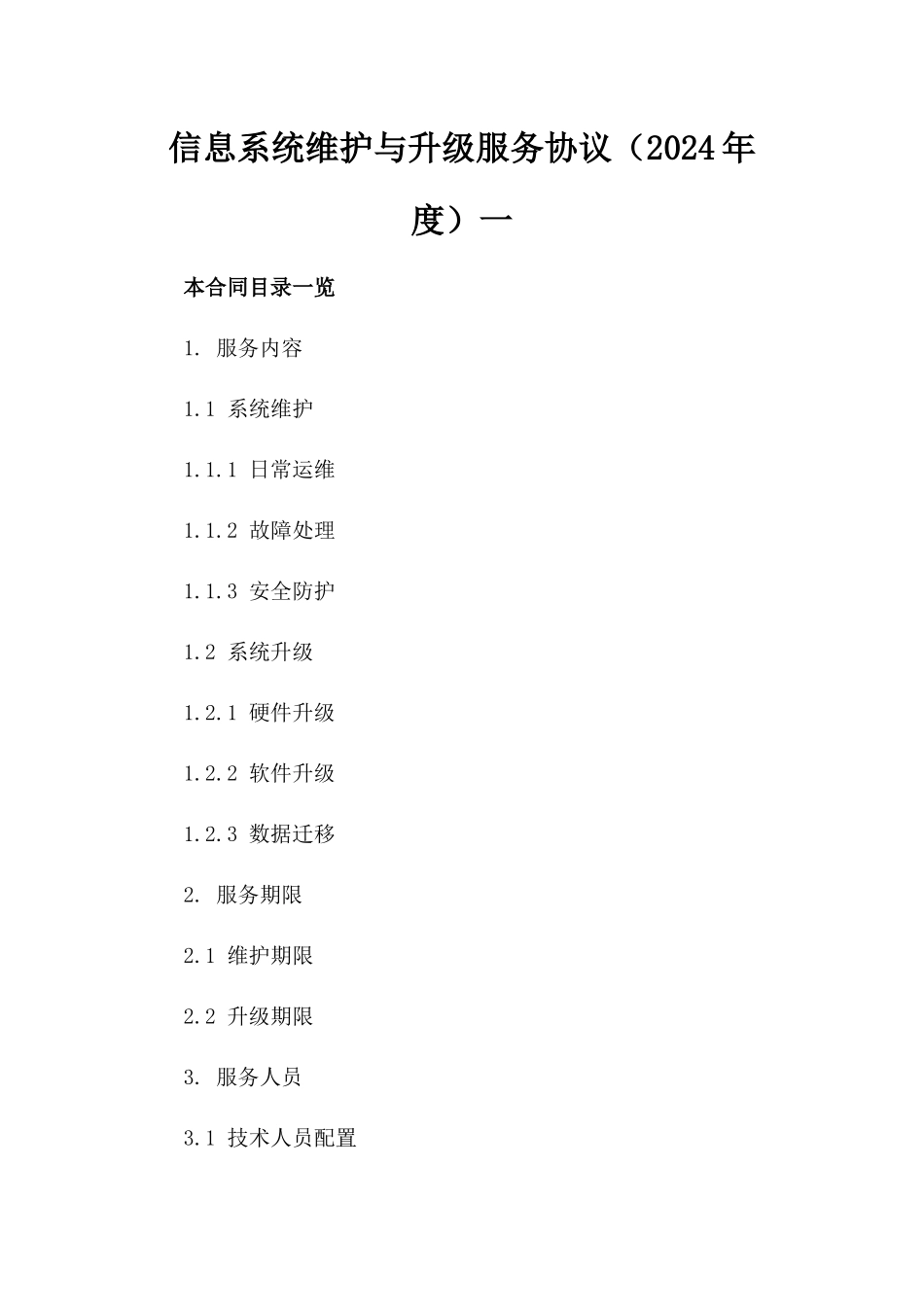 信息系统维护与升级服务协议（2024年度）一

本合同目录一览

1. 服务内容

1.1 系统维护

1.1.1 日常运维

1.1.2 故障处理

1.1.3 安全防护

1.2 系统升级

1.2.1 硬件升级

1.2.2 软件升级

1.2.3 数据迁移

2. 服务期限

2.1 维护期限

2.2 升级期限

3. 服务人员

3.1 技术人员配置